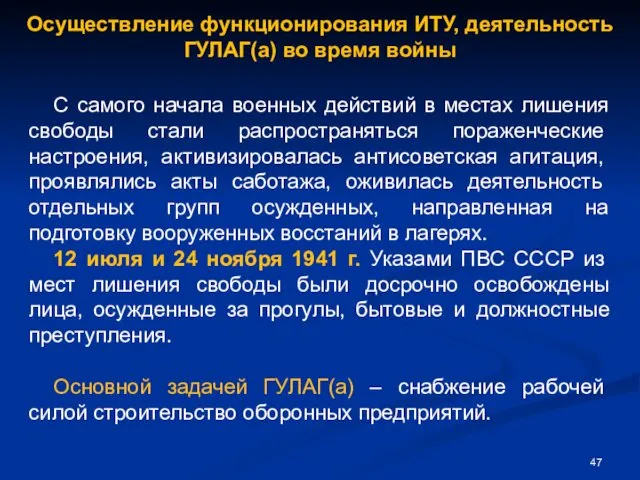 Осуществление функционирования ИТУ, деятельность ГУЛАГ(а) во время войны

С самого начала военных действий в местах лишения свободы стали распространяться пораженческие настроения, активизировалась антисоветская агитация, проявлялись акты саботажа, оживилась деятельность отдельных групп осужденных, направленная на подготовку вооруженных восстаний в лагерях.

12 июля и 24 ноября 1941 г. Указами ПВС СССР из мест лишения свободы были досрочно освобождены лица, осужденные за прогулы, бытовые и должностные преступления.

Основной задачей ГУЛАГ(а) – снабжение рабочей силой строительство оборонных предприятий.

47